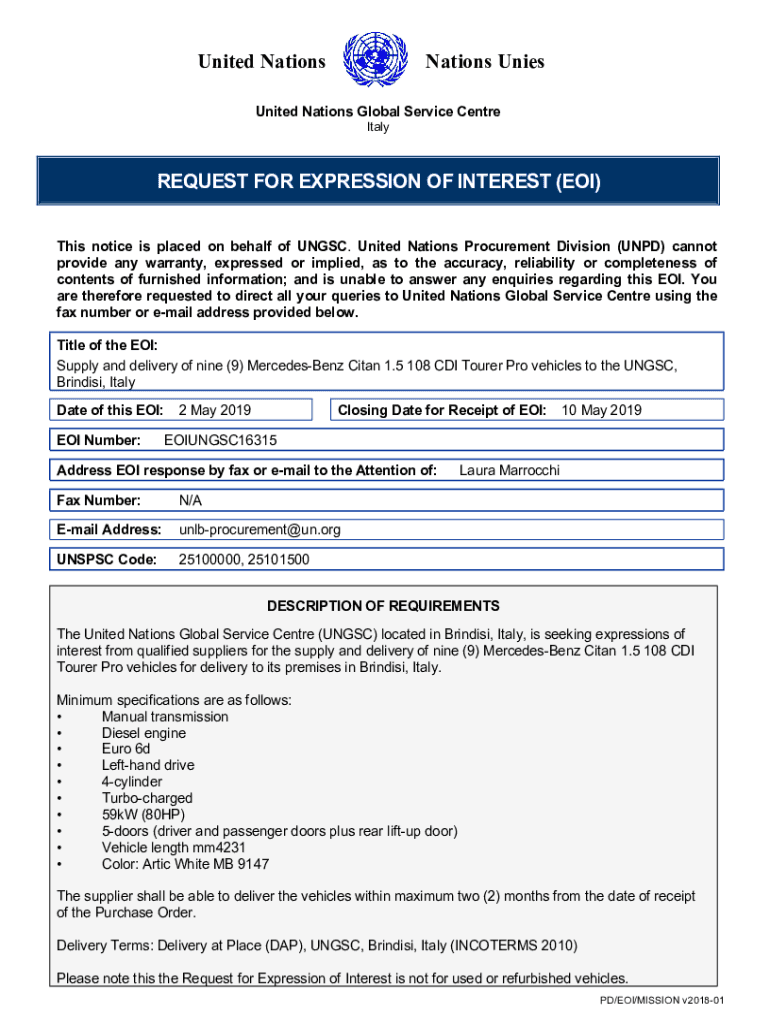 United Nations Nations Unies

United Nations Global Service Centre
Italy

REQUEST FOR EXPRESSION OF INTEREST (EOI)

This notice is placed on behalf of UNGSC. United Nations Procurement Division (UNPD) cannot provide any warranty, expressed or implied, as to the accuracy, reliability or completeness of contents of furnished information; and is unable to answer any enquiries regarding this EOI. You are therefore requested to direct all your queries to United Nations Global Service Centre using the fax number or e-mail address provided below.

Title of the EOI:
Supply and delivery of nine (9) Mercedes-Benz Citan 1.5 108 CDI Tourer Pro vehicles to the UNGSC, Brindisi, Italy

Date of this EOI: 2 May 2019

Closing Date for Receipt of EOI: 10 May 2019

EOI Number: EOIUNGSC16315

Address EOI response by fax or e-mail to the Attention of: Laura Marrocchi

Fax Number: N/A

E-mail Address: unlb-procurement@un.org

UNSPSC Code: 25100000, 25101500

DESCRIPTION OF REQUIREMENTS

The United Nations Global Service Centre (UNGSC) located in Brindisi, Italy, is seeking expressions of interest from qualified suppliers for the supply and delivery of nine (9) Mercedes-Benz Citan 1.5 108 CDI Tourer Pro vehicles for delivery to its premises in Brindisi, Italy.

Minimum specifications are as follows:
• Manual transmission
• Diesel engine
• Euro 6d
• Left-hand drive
• 4-cylinder
• Turbo-charged
• 59kW (80HP)
• 5-doors (driver and passenger doors plus rear lift-up door)
• Vehicle length mm4231
• Color: Artic White MB 9147

The supplier shall be able to deliver the vehicles within maximum two (2) months from the date of receipt of the Purchase Order.

Delivery Terms: Delivery at Place (DAP), UNGSC, Brindisi, Italy (INCOTERMS 2010)

Please note this the Request for Expression of Interest is not for used or refurbished vehicles.

PD/EOI/MISSION v2018-01